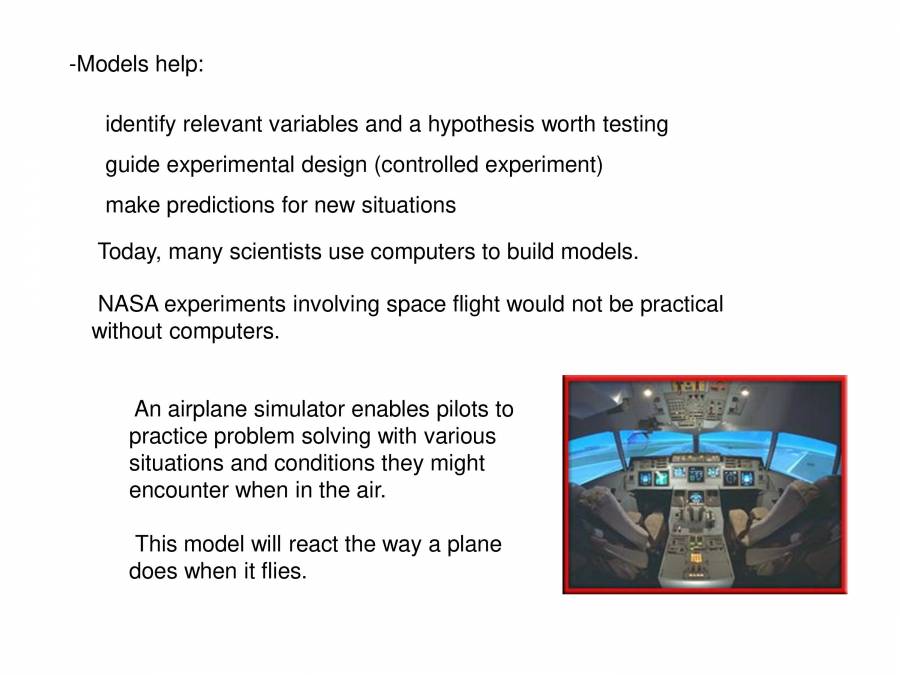 -Models help:

identify relevant variables and a hypothesis worth testing

guide experimental design (controlled experiment)

make predictions for new situations

Today, many scientists use computers to build models.

NASA experiments involving space flight would not be practical without computers.

An airplane simulator enables pilots to practice problem solving with various situations and conditions they might encounter when in the air.

This model will react the way a plane does when it flies.